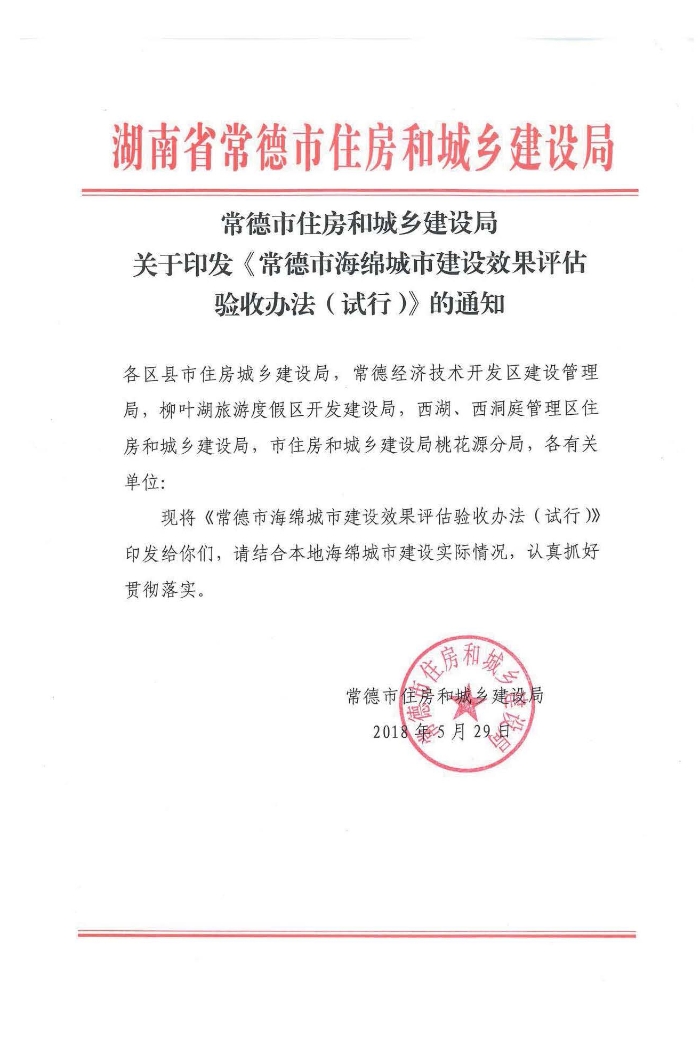 湖南省常德市住房和城乡建设局

常德市住房和城乡建设局
关于印发《常德市海绵城市建设效果评估验收办法（试行）》的通知

各区县市住房城乡建设局，常德经济技术开发区建设管理局，柳叶湖旅游度假区开发建设局，西湖、西洞庭管理区住房和城乡建设局，市住房和城乡建设局桃花源分局，各有关单位：

现将《常德市海绵城市建设效果评估验收办法（试行）》印发给你们，请结合本地海绵城市建设实际情况，认真抓好贯彻落实。

常德市住房和城乡建设局
2018 年 5 月 29 日

常德市住房和城乡建设局